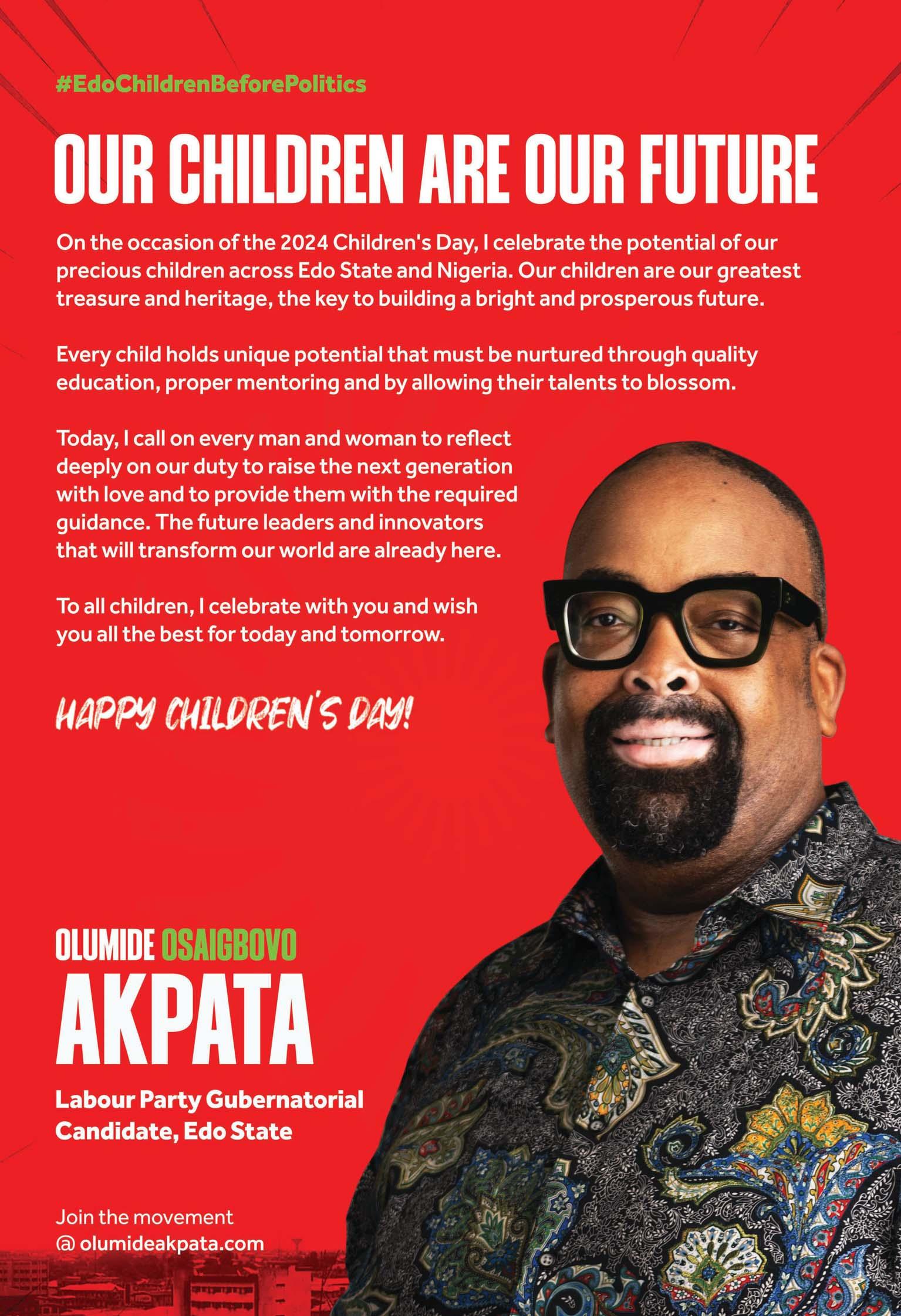 #EdoChildrenBeforePolitics

OUR CHILDREN ARE OUR FUTURE

On the occasion of the 2024 Children's Day, I celebrate the potential of our precious children across Edo State and Nigeria. Our children are our greatest treasure and heritage, the key to building a bright and prosperous future.

Every child holds unique potential that must be nurtured through quality education, proper mentoring and by allowing their talents to blossom.

Today, I call on every man and woman to reflect deeply on our duty to raise the next generation with love and to provide them with the required guidance. The future leaders and innovators that will transform our world are already here.

To all children, I celebrate with you and wish you all the best for today and tomorrow.

HAPPY CHILDREN'S DAY!

OLUMIDE OSAIGBOVO
AKPATA

Labour Party Gubernatorial Candidate, Edo State

Join the movement
@ olumideakpata.com